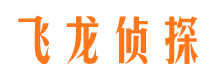 飞龙侦探